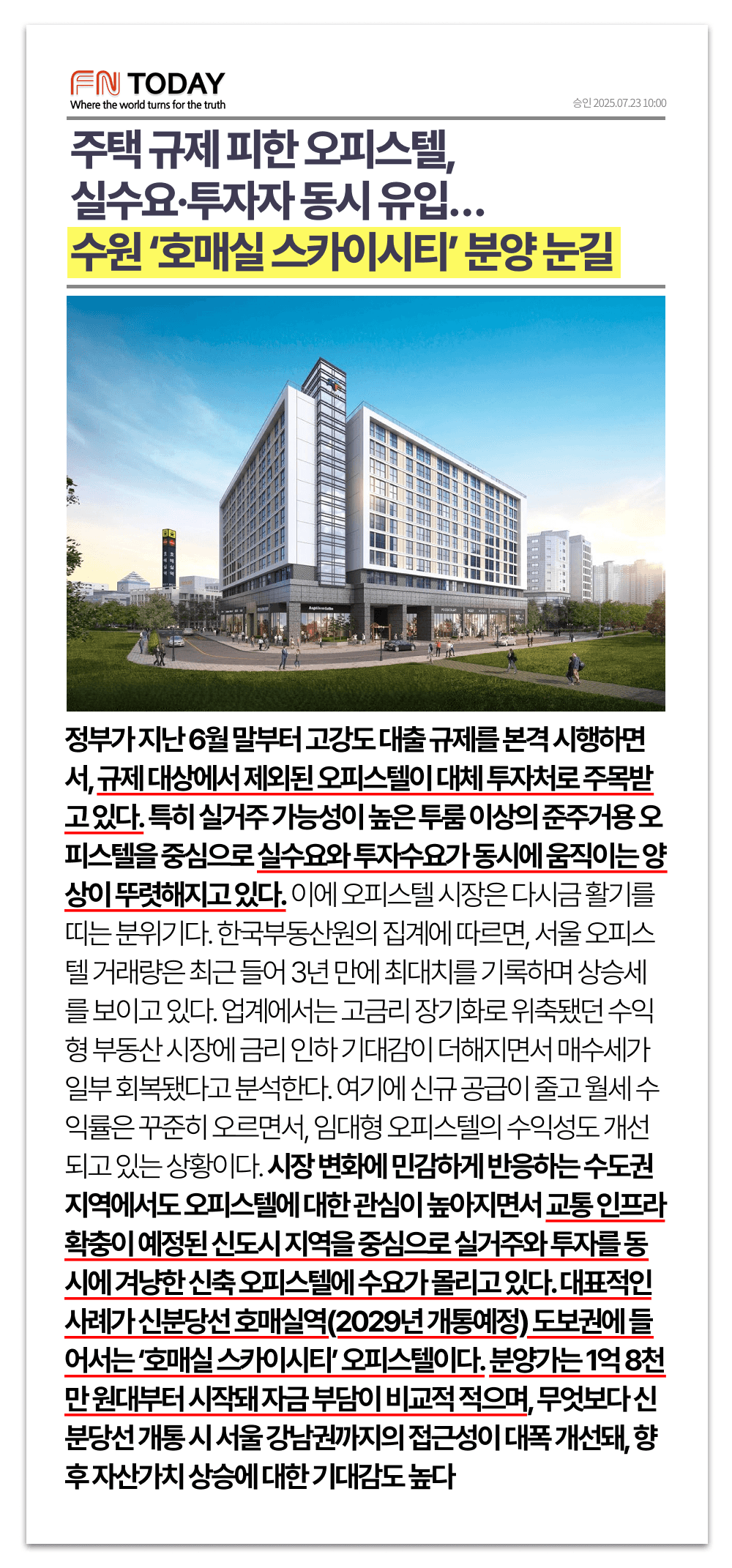 FN TODAY
Where the world turns for the truth

승인 2025.07.23 10:00

주택 규제 피한 오피스텔, 실수요·투자자 동시 유입… 수원 '호매실 스카이시티' 분양 눈길

정부가 지난 6월 말부터 고강도 대출 규제를 본격 시행하면서, 규제 대상에서 제외된 오피스텔이 대체 투자처로 주목받고 있다. 특히 실거주 가능성이 높은 투룸 이상의 준주거용 오피스텔을 중심으로 실수요와 투자수요가 동시에 움직이는 양상이 뚜렷해지고 있다. 이에 오피스텔 시장은 다시금 활기를 띠는 분위기다. 한국부동산원의 집계에 따르면, 서울 오피스텔 거래량은 최근 들어 3년 만에 최대치를 기록하며 상승세를 보이고 있다. 업계에서는 고금리 장기화로 위축됐던 수익형 부동산 시장에 금리 인하 기대감이 더해지면서 매수세가 일부 회복됐다고 분석한다. 여기에 신규 공급이 줄고 월세 수익률은 꾸준히 오르면서, 임대형 오피스텔의 수익성도 개선되고 있는 상황이다. 시장 변화에 민감하게 반응하는 수도권 지역에서도 오피스텔에 대한 관심이 높아지면서 교통 인프라 확충이 예정된 신도시 지역을 중심으로 실거주와 투자를 동시에 겨냥한 신축 오피스텔에 수요가 몰리고 있다. 대표적인 사례가 신분당선 호매실역(2029년 개통예정) 도보권에 들어서는 '호매실 스카이시티' 오피스텔이다. 분양가는 1억 8천만 원대부터 시작돼 자금 부담이 비교적 적으며, 무엇보다 신분당선 개통 시 서울 강남권까지의 접근성이 대폭 개선돼, 향후 자산가치 상승에 대한 기대감도 높다